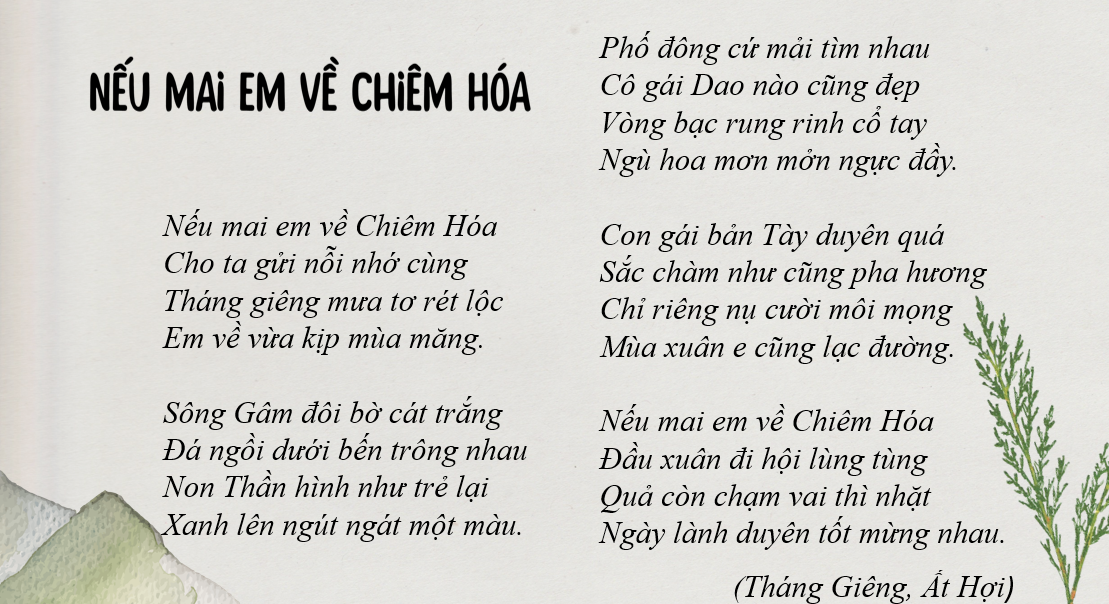 NẾU MAI EM VỀ CHIÊM HÓA

Nếu mai em về Chiêm Hóa
Cho ta gửi nỗi nhớ cùng
Tháng giêng mưa tơ rét lộc
Em về vừa kịp mùa măng.

Sông Gâm đôi bờ cát trắng
Đá ngồi dưới bến trông nhau
Non Thần hình như trẻ lại
Xanh lên ngút ngát một màu.

Phố đông cứ mải tìm nhau
Cô gái Dao nào cũng đẹp
Vòng bạc rung rinh cổ tay
Ngù hoa mơn mởn ngực đầy.

Con gái bản Tày duyên quá
Sắc chàm như cũng pha hương
Chỉ riêng nụ cười môi mọng
Mùa xuân e cũng lạc đường.

Nếu mai em về Chiêm Hóa
Đầu xuân đi hội lùng tùng
Quả còn chạm vai thì nhặt
Ngày lành duyên tốt mừng nhau.

(Tháng Giêng, Ất Hợi)